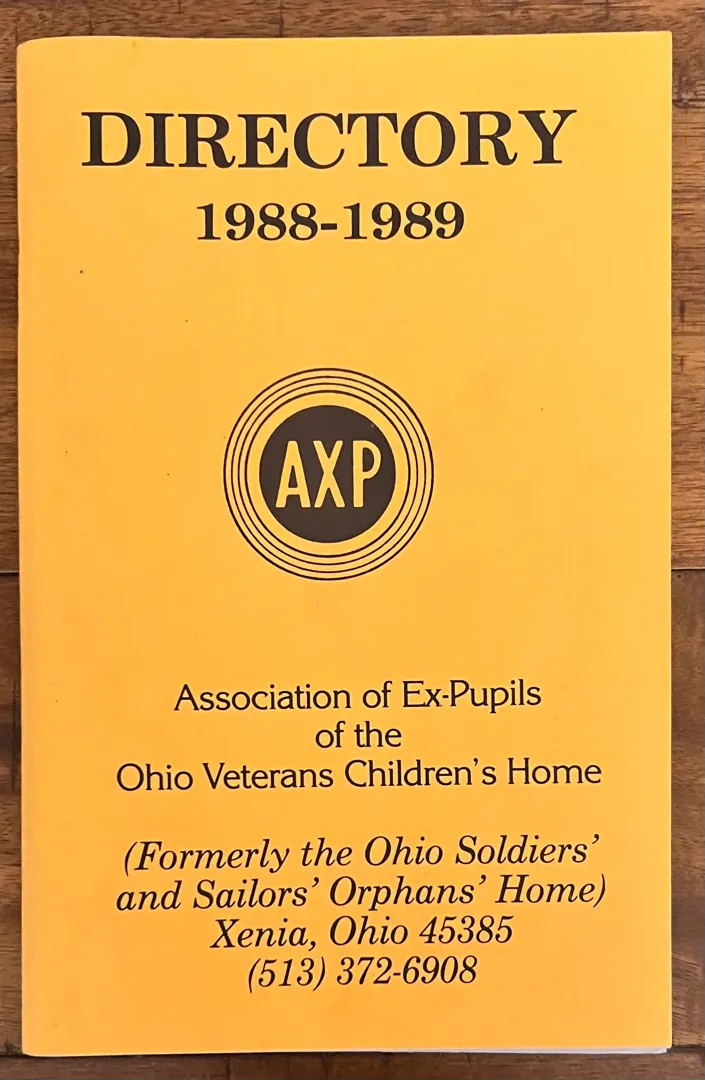 DIRECTORY
1988-1989

AXP

Association of Ex-Pupils
of the
Ohio Veterans Children's Home

(Formerly the Ohio Soldiers'
and Sailors' Orphans' Home)
Xenia, Ohio 45385
(513) 372-6908